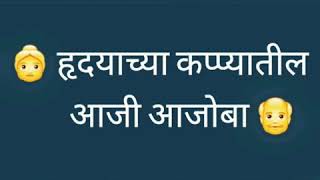 हृदयाच्या कप्प्यातील
आजी आजोबा